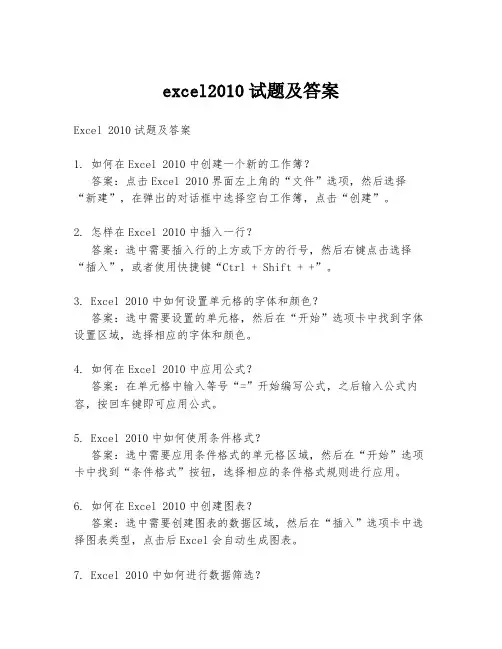 excel2010 试题及答案

Excel 2010 试题及答案

1. 如何在 Excel 2010 中创建一个新的工作簿？
答案：点击 Excel 2010 界面左上角的“文件”选项，然后选择“新建”，在弹出的对话框中选择空白工作簿，点击“创建”。

2. 怎样在 Excel 2010 中插入一行？
答案：选中需要插入行的上方或下方的行号，然后右键点击选择“插入”，或者使用快捷键“Ctrl + Shift + +”。

3. Excel 2010 中如何设置单元格的字体和颜色？
答案：选中需要设置的单元格，然后在“开始”选项卡中找到字体设置区域，选择相应的字体和颜色。

4. 如何在 Excel 2010 中应用公式？
答案：在单元格中输入等号“=”开始编写公式，之后输入公式内容，按回车键即可应用公式。

5. Excel 2010 中如何使用条件格式？
答案：选中需要应用条件格式的单元格区域，然后在“开始”选项卡中找到“条件格式”按钮，选择相应的条件格式规则进行应用。

6. 如何在 Excel 2010 中创建图表？
答案：选中需要创建图表的数据区域，然后在“插入”选项卡中选择图表类型，点击后 Excel 会自动生成图表。

7. Excel 2010 中如何进行数据筛选？